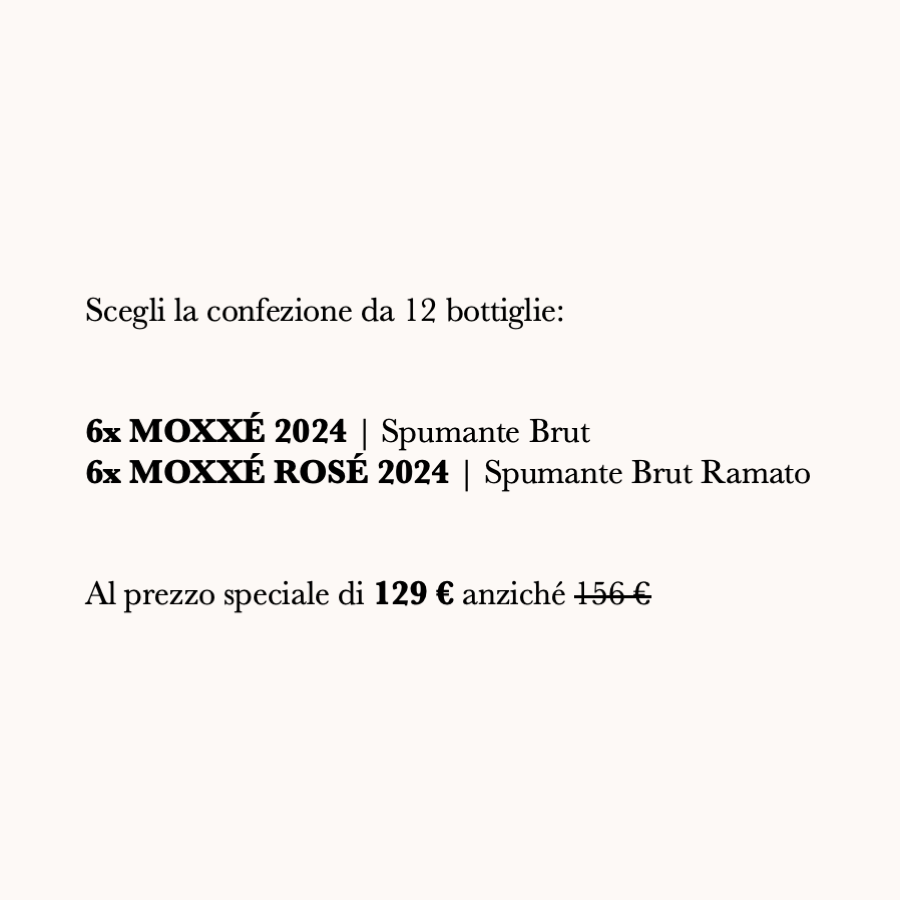 Scegli la confezione da 12 bottiglie:

6x MOXXÉ 2024 | Spumante Brut
6x MOXXÉ ROSÉ 2024 | Spumante Brut Ramato

Al prezzo speciale di 129 € anziché 156 €